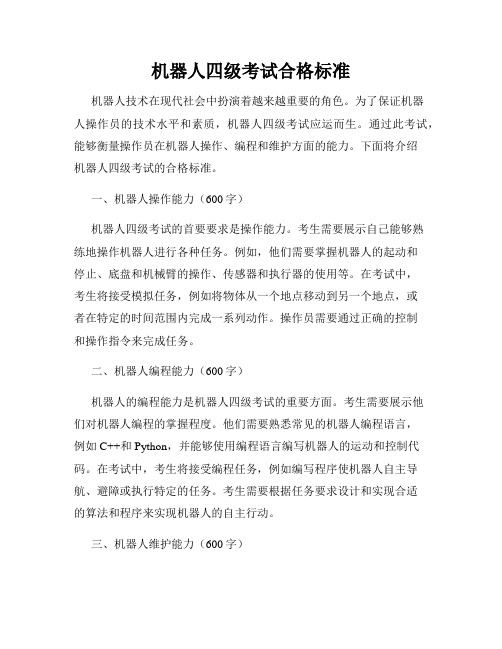 机器人四级考试合格标准

机器人技术在现代社会中扮演着越来越重要的角色。为了保证机器人操作员的技术水平和素质，机器人四级考试应运而生。通过此考试，能够衡量操作员在机器人操作、编程和维护方面的能力。下面将介绍机器人四级考试的合格标准。

一、机器人操作能力（600字）

机器人四级考试的首要要求是操作能力。考生需要展示自己能够熟练地操作机器人进行各种任务。例如，他们需要掌握机器人的起动和停止、底盘和机械臂的操作、传感器和执行器的使用等。在考试中，考生将接受模拟任务，例如将物体从一个地点移动到另一个地点，或者在特定的时间范围内完成一系列动作。操作员需要通过正确的控制和操作指令来完成任务。

二、机器人编程能力（600字）

机器人的编程能力是机器人四级考试的重要方面。考生需要展示他们对机器人编程的掌握程度。他们需要熟悉常见的机器人编程语言，例如C++和Python，并能够使用编程语言编写机器人的运动和控制代码。在考试中，考生将接受编程任务，例如编写程序使机器人自主导航、避障或执行特定的任务。考生需要根据任务要求设计和实现合适的算法和程序来实现机器人的自主行动。

三、机器人维护能力（600字）